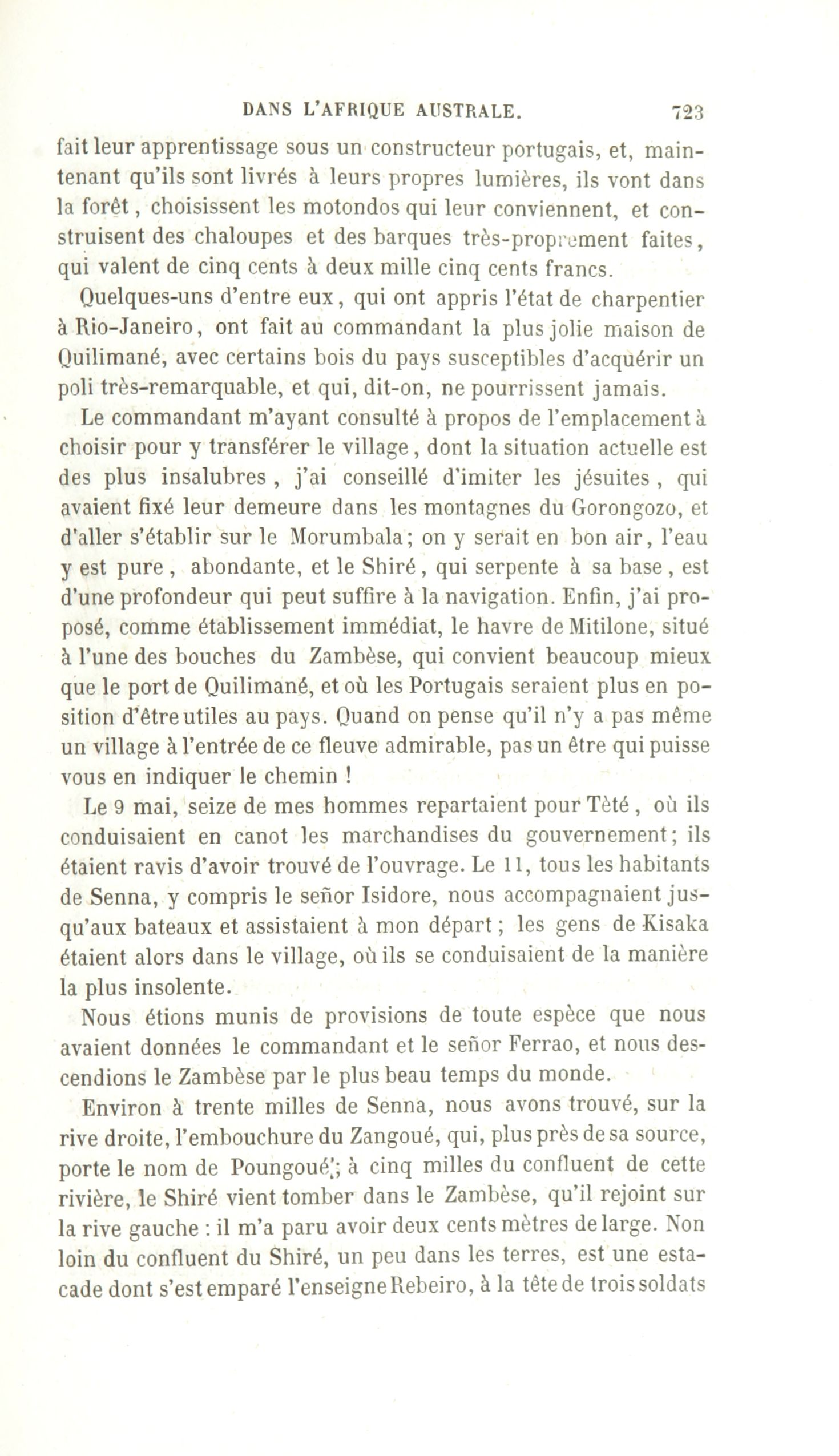 DANS L'AFRIQUE AUSTRALE. 723

fait leur apprentissage sous un constructeur portugais, et, maintenant qu'ils sont livrés à leurs propres lumières, ils vont dans la forêt, choisissent les motondos qui leur conviennent, et construisent des chaloupes et des barques très-proprement faites, qui valent de cinq cents à deux mille cinq cents francs.

Quelques-uns d'entre eux, qui ont appris l'état de charpentier à Rio-Janeiro, ont fait au commandant la plus jolie maison de Quilimané, avec certains bois du pays susceptibles d'acquérir un poli très-remarquable, et qui, dit-on, ne pourrissent jamais.

Le commandant m'ayant consulté à propos de l'emplacement à choisir pour y transférer le village, dont la situation actuelle est des plus insalubres, j'ai conseillé d'imiter les jésuites, qui avaient fixé leur demeure dans les montagnes du Gorongozo, et d'aller s'établir sur le Morumbala; on y serait en bon air, l'eau y est pure, abondante, et le Shiré, qui serpente à sa base, est d'une profondeur qui peut suffire à la navigation. Enfin, j'ai proposé, comme établissement immédiat, le havre de Mitilone, situé à l'une des bouches du Zambèse, qui convient beaucoup mieux que le port de Quilimané, et où les Portugais seraient plus en position d'être utiles au pays. Quand on pense qu'il n'y a pas même un village à l'entrée de ce fleuve admirable, pas un être qui puisse vous en indiquer le chemin !

Le 9 mai, seize de mes hommes repartaient pour Tèté, où ils conduisaient en canot les marchandises du gouvernement; ils étaient ravis d'avoir trouvé de l'ouvrage. Le 11, tous les habitants de Senna, y compris le señor Isidore, nous accompagnaient jusqu'aux bateaux et assistaient à mon départ; les gens de Kisaka étaient alors dans le village, où ils se conduisaient de la manière la plus insolente.

Nous étions munis de provisions de toute espèce que nous avaient données le commandant et le señor Ferrao, et nous descendions le Zambèse par le plus beau temps du monde.

Environ à trente milles de Senna, nous avons trouvé, sur la rive droite, l'embouchure du Zangoué, qui, plus près de sa source, porte le nom de Poungoué; à cinq milles du confluent de cette rivière, le Shiré vient tomber dans le Zambèse, qu'il rejoint sur la rive gauche : il m'a paru avoir deux cents mètres de large. Non loin du confluent du Shiré, un peu dans les terres, est une estacade dont s'est emparé l'enseigne Rebeiro, à la tête de trois soldats